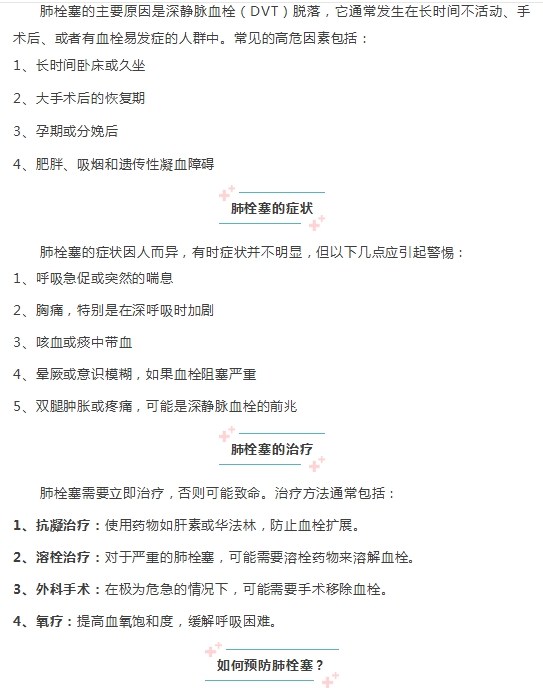 肺栓塞的主要原因是深静脉血栓（DVT）脱落，它通常发生在长时间不活动、手术后、或者有血栓易发症的人群中。常见的高危因素包括：

1、长时间卧床或久坐

2、大手术后的恢复期

3、孕期或分娩后

4、肥胖、吸烟和遗传性凝血障碍

肺栓塞的症状

肺栓塞的症状因人而异，有时症状并不明显，但以下几点应引起警惕：

1、呼吸急促或突然的喘息

2、胸痛，特别是在深呼吸时加剧

3、咳血或痰中带血

4、晕厥或意识模糊，如果血栓阻塞严重

5、双腿肿胀或疼痛，可能是深静脉血栓的前兆

肺栓塞的治疗

肺栓塞需要立即治疗，否则可能致命。治疗方法通常包括：

1、抗凝治疗：使用药物如肝素或华法林，防止血栓扩展。

2、溶栓治疗：对于严重的肺栓塞，可能需要溶栓药物来溶解血栓。

3、外科手术：在极为危急的情况下，可能需要手术移除血栓。

4、氧疗：提高血氧饱和度，缓解呼吸困难。

如何预防肺栓塞？